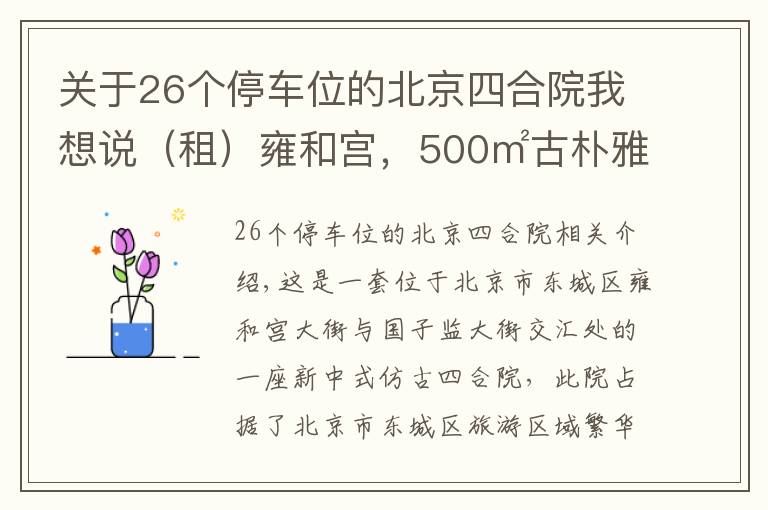 关于26个停车位的北京四合院我想说（租）雍和宫，500㎡古朴雅

26个停车位的北京四合院相关介绍，这是一套位于北京市东城区雍和宫大街与国子监大街交汇处的一座新中式仿古四合院，此院占据了北京市东城区旅游区域繁华